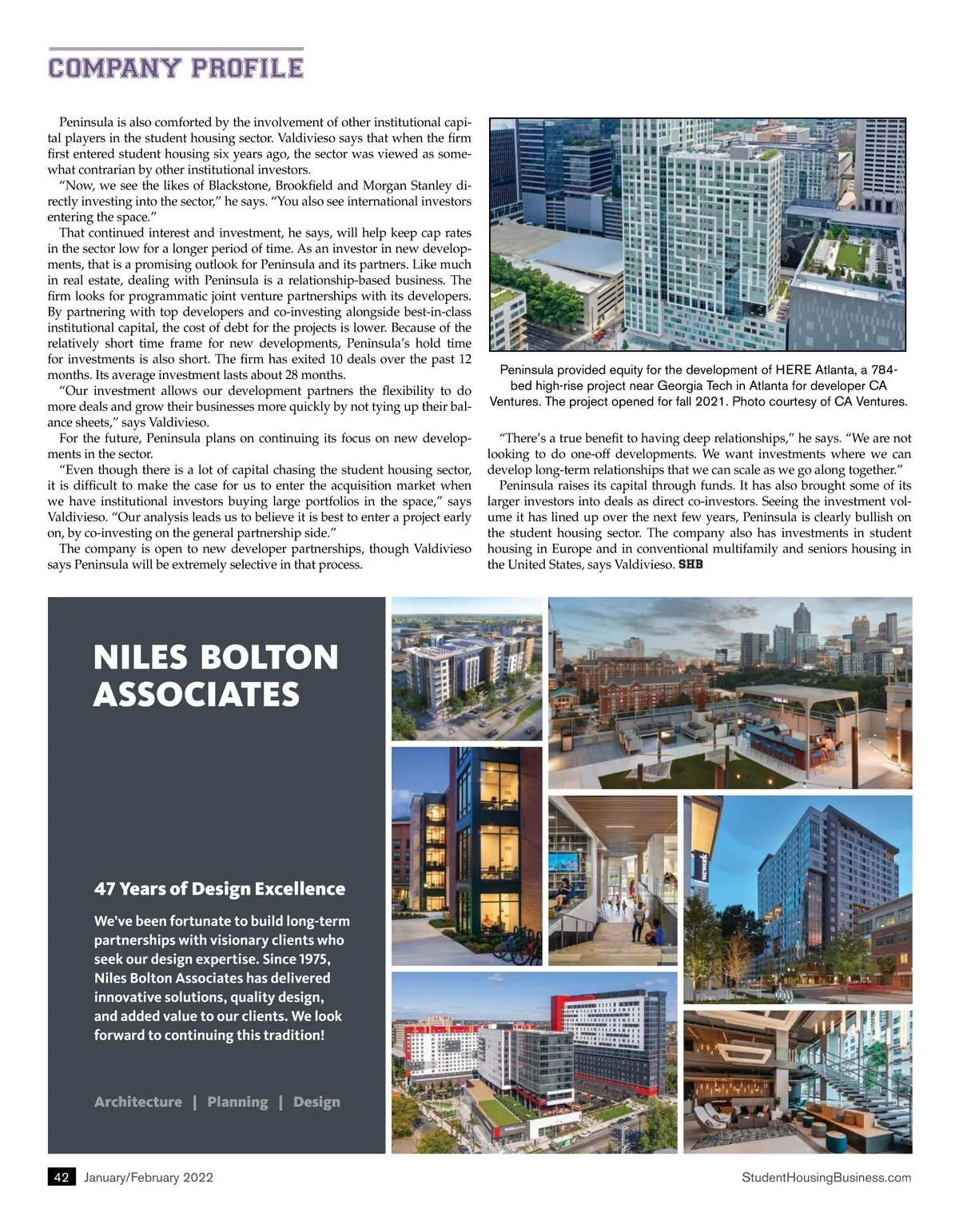 COMPANY PROFILE

Peninsula is also comforted by the involvement of other institutional capital players in the student housing sector. Valdivieso says that when the firm first entered student housing six years ago, the sector was viewed as somewhat contrarian by other institutional investors.

"Now, we see the likes of Blackstone, Brookfield and Morgan Stanley directly investing into the sector," he says. "You also see international investors entering the space."

That continued interest and investment, he says, will help keep cap rates in the sector low for a longer period of time. As an investor in new developments, that is a promising outlook for Peninsula and its partners. Like much in real estate, dealing with Peninsula is a relationship-based business. The firm looks for programmatic joint venture partnerships with its developers. By partnering with top developers and co-investing alongside best-in-class institutional capital, the cost of debt for the projects is lower. Because of the relatively short time frame for new developments, Peninsula's hold time for investments is also short. The firm has exited 10 deals over the past 12 months. Its average investment lasts about 28 months.

"Our investment allows our development partners the flexibility to do more deals and grow their businesses more quickly by not tying up their balance sheets," says Valdivieso.

For the future, Peninsula plans on continuing its focus on new developments in the sector.

"Even though there is a lot of capital chasing the student housing sector, it is difficult to make the case for us to enter the acquisition market when we have institutional investors buying large portfolios in the space," says Valdivieso. "Our analysis leads us to believe it is best to enter a project early on, by co-investing on the general partnership side."

The company is open to new developer partnerships, though Valdivieso says Peninsula will be extremely selective in that process.

Peninsula provided equity for the development of HERE Atlanta, a 784-bed high-rise project near Georgia Tech in Atlanta for developer CA Ventures. The project opened for fall 2021. Photo courtesy of CA Ventures.

"There's a true benefit to having deep relationships," he says. "We are not looking to do one-off developments. We want investments where we can develop long-term relationships that we can scale as we go along together."

Peninsula raises its capital through funds. It has also brought some of its larger investors into deals as direct co-investors. Seeing the investment volume it has lined up over the next few years, Peninsula is clearly bullish on the student housing sector. The company also has investments in student housing in Europe and in conventional multifamily and seniors housing in the United States, says Valdivieso. SHB

NILES BOLTON ASSOCIATES

47 Years of Design Excellence

We've been fortunate to build long-term partnerships with visionary clients who seek our design expertise. Since 1975, Niles Bolton Associates has delivered innovative solutions, quality design, and added value to our clients. We look forward to continuing this tradition!

Architecture | Planning | Design

42 January/February 2022

StudentHousingBusiness.com